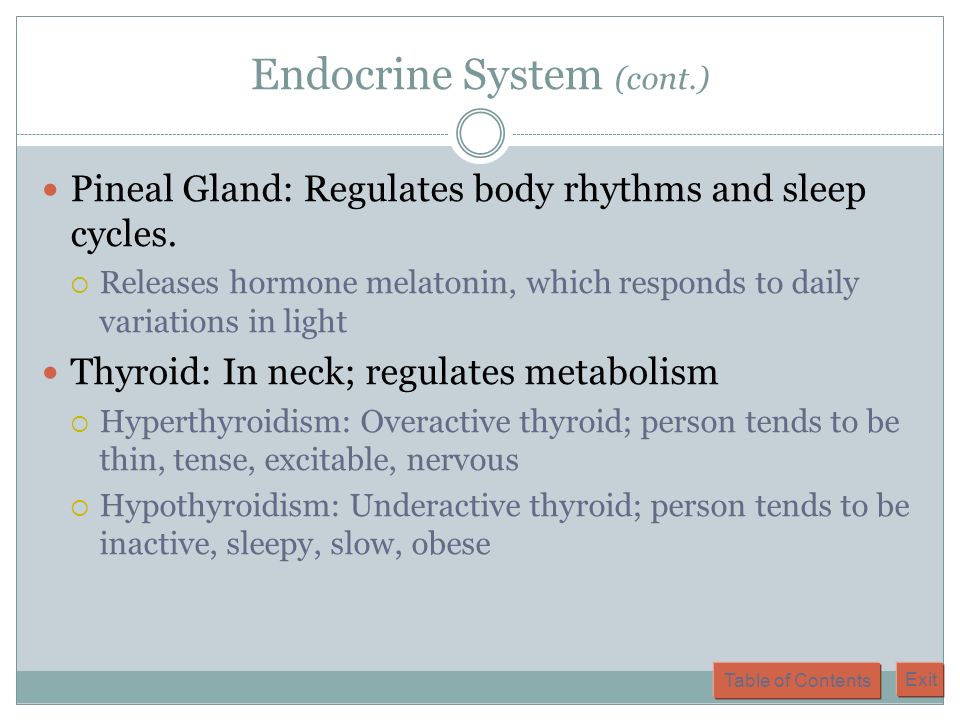 Endocrine System (cont.)

Pineal Gland: Regulates body rhythms and sleep cycles.

Releases hormone melatonin, which responds to daily variations in light

Thyroid: In neck; regulates metabolism

Hyperthyroidism: Overactive thyroid; person tends to be thin, tense, excitable, nervous

Hypothyroidism: Underactive thyroid; person tends to be inactive, sleepy, slow, obese

Table of Contents

Exit